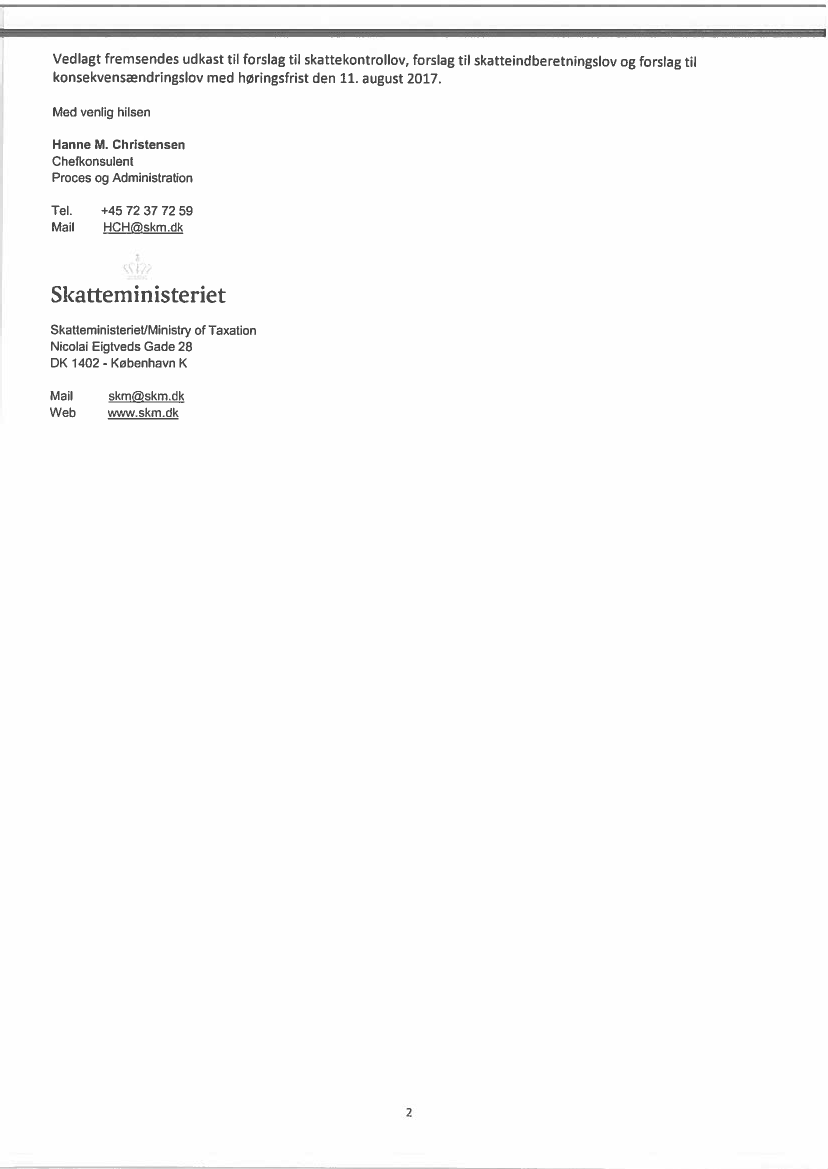 Vedlagt fremsendes udkast til forslag til skattekontrollov, forslag til skatteindberetningslov og forslag til konsekvensændringslov med høringsfrist den 11. august 2017.

Med venlig hilsen

Hanne M. Christensen
Chefkonsulent
Proces og Administration

Tel. +45 72 37 72 59
Mail HCH@skm.dk

Skatteministeriet

Skatteministeriet/Ministry of Taxation
Nicolai Eigtveds Gade 28
DK 1402 - København K

Mail skm@skm.dk
Web www.skm.dk

2